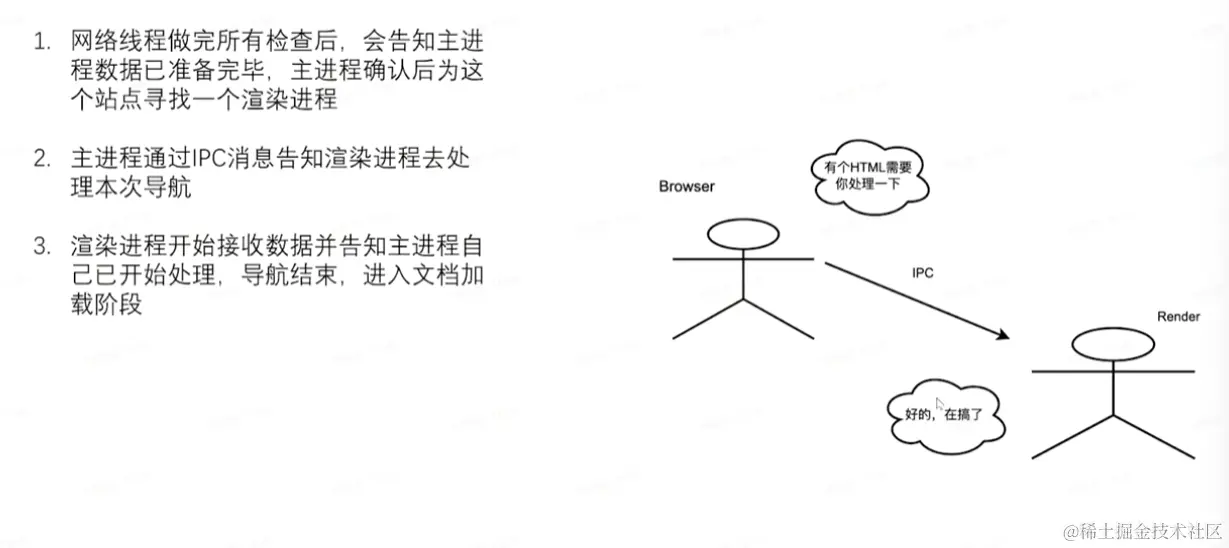 1. 网络线程做完所有检查后，会告知主进程数据已准备完毕，主进程确认后为这个站点寻找一个渲染进程

2. 主进程通过IPC消息告知渲染进程去处理本次导航

3. 渲染进程开始接收数据并告知主进程自己已开始处理，导航结束，进入文档加载阶段

Browser

有个HTML需要你处理一下

IPC

Render

好的，在搞了

@稀土掘金技术社区